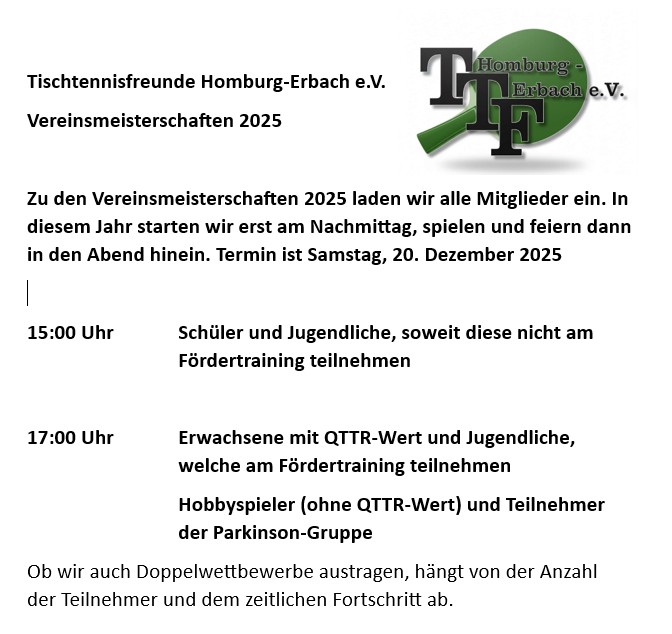 Tischtennisfreunde Homburg-Erbach e.V.

Vereinsmeisterschaften 2025

TTF Homburg - Erbach e.V.

Zu den Vereinsmeisterschaften 2025 laden wir alle Mitglieder ein. In diesem Jahr starten wir erst am Nachmittag, spielen und feiern dann in den Abend hinein. Termin ist Samstag, 20. Dezember 2025

15:00 Uhr Schüler und Jugendliche, soweit diese nicht am Fördertraining teilnehmen

17:00 Uhr Erwachsene mit QTTR-Wert und Jugendliche, welche am Fördertraining teilnehmen

Hobbyspieler (ohne QTTR-Wert) und Teilnehmer der Parkinson-Gruppe

Ob wir auch Doppelwettbewerbe austragen, hängt von der Anzahl der Teilnehmer und dem zeitlichen Fortschritt ab.